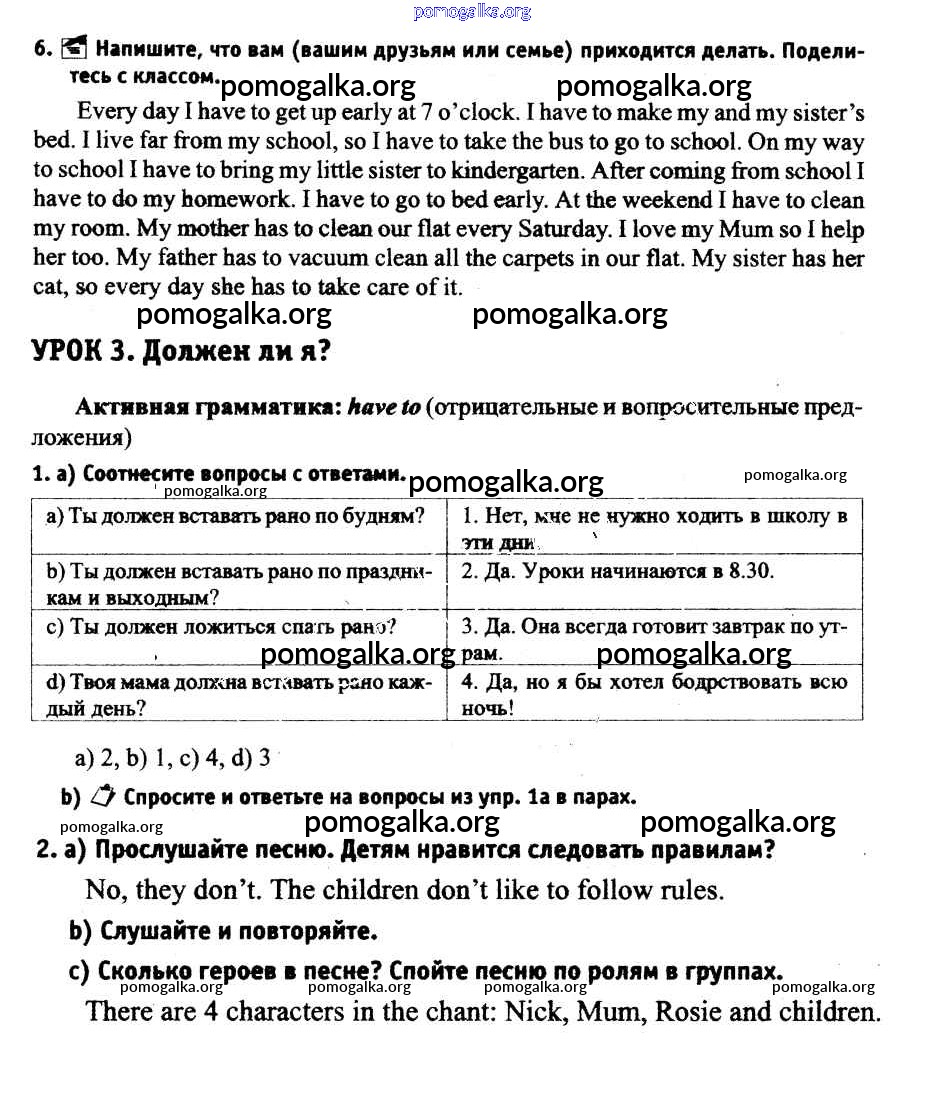 pomogalka.org

6. Напишите, что вам (вашим друзьям или семье) приходится делать. Поделитесь с классом.

pomogalka.org pomogalka.org

Every day I have to get up early at 7 o'clock. I have to make my and my sister's bed. I live far from my school, so I have to take the bus to go to school. On my way to school I have to bring my little sister to kindergarten. After coming from school I have to do my homework. I have to go to bed early. At the weekend I have to clean my room. My mother has to clean our flat every Saturday. I love my Mum so I help her too. My father has to vacuum clean all the carpets in our flat. My sister has her cat, so every day she has to take care of it.

pomogalka.org pomogalka.org

УРОК 3. Должен ли я?

Активная грамматика: have to (отрицательные и вопросительные предложения)

1. a) Соотнесите вопросы с ответами. pomogalka.org pomogalka.org pomogalka.org

| a) Ты должен вставать рано по будням? | 1. Нет, мне не нужно ходить в школу в эти дни. |
|---|---|
| b) Ты должен вставать рано по праздникам и выходным? | 2. Да. Уроки начинаются в 8.30. |
| c) Ты должен ложиться спать рано? | 3. Да. Она всегда готовит завтрак по утрам. |
| d) Твоя мама должна вставать рано каждый день? | 4. Да, но я бы хотел бодрствовать всю ночь! |

pomogalka.org pomogalka.org

a) 2, b) 1, c) 4, d) 3

b) Спросите и ответьте на вопросы из упр. 1а в парах.

pomogalka.org pomogalka.org pomogalka.org

2. a) Прослушайте песню. Детям нравится следовать правилам?

No, they don't. The children don't like to follow rules.

b) Слушайте и повторяйте.

c) Сколько героев в песне? Спойте песню по ролям в группах.

pomogalka.org pomogalka.org pomogalka.org pomogalka.org

There are 4 characters in the chant: Nick, Mum, Rosie and children.